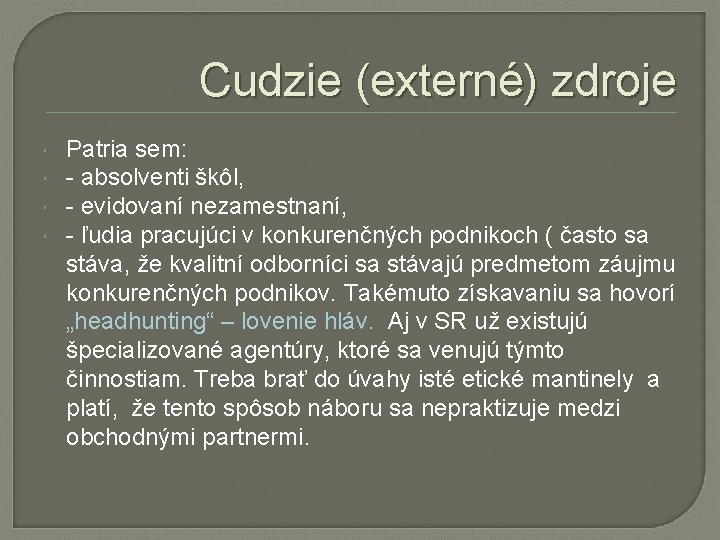 Cudzie (externé) zdroje

• Patria sem:
• - absolventi škôl,
• - evidovaní nezamestnaní,
• - ľudia pracujúci v konkurenčných podnikoch ( často sa stáva, že kvalitní odborníci sa stávajú predmetom záujmu konkurenčných podnikov. Takémuto získavaniu sa hovorí „headhunting“ – lovenie hláv. Aj v SR už existujú špecializované agentúry, ktoré sa venujú týmto činnostiam. Treba brať do úvahy isté etické mantinely a platí, že tento spôsob náboru sa nepraktizuje medzi obchodnými partnermi.